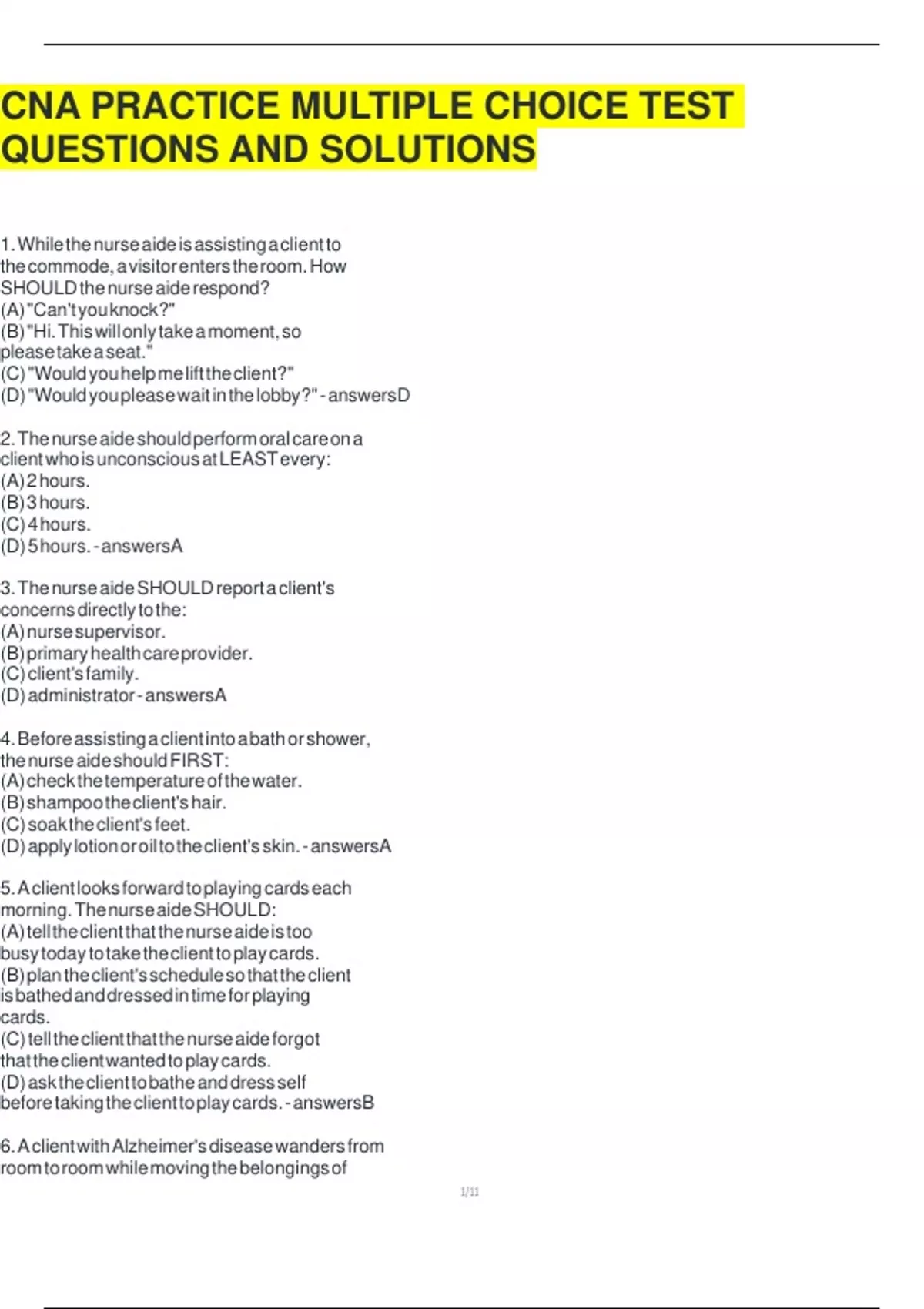 CNA PRACTICE MULTIPLE CHOICE TEST QUESTIONS AND SOLUTIONS

1. While the nurse aide is assisting a client to the commode, a visitor enters the room. How SHOULD the nurse aide respond?
(A) "Can't you knock?"
(B) "Hi. This will only take a moment, so please take a seat."
(C) "Would you help me lift the client?"
(D) "Would you please wait in the lobby?" - answers D

2. The nurse aide should perform oral care on a client who is unconscious at LEAST every:
(A) 2 hours.
(B) 3 hours.
(C) 4 hours.
(D) 5 hours. - answers A

3. The nurse aide SHOULD report a client's concerns directly to the:
(A) nurse supervisor.
(B) primary health care provider.
(C) client's family.
(D) administrator - answers A

4. Before assisting a client into a bath or shower, the nurse aide should FIRST:
(A) check the temperature of the water.
(B) shampoo the client's hair.
(C) soak the client's feet.
(D) apply lotion or oil to the client's skin. - answers A

5. A client looks forward to playing cards each morning. The nurse aide SHOULD:
(A) tell the client that the nurse aide is too busy today to take the client to play cards.
(B) plan the client's schedule so that the client is bathed and dressed in time for playing cards.
(C) tell the client that the nurse aide forgot that the client wanted to play cards.
(D) ask the client to bathe and dress self before taking the client to play cards. - answers B

6. A client with Alzheimer's disease wanders from room to room while moving the belongings of

1/11